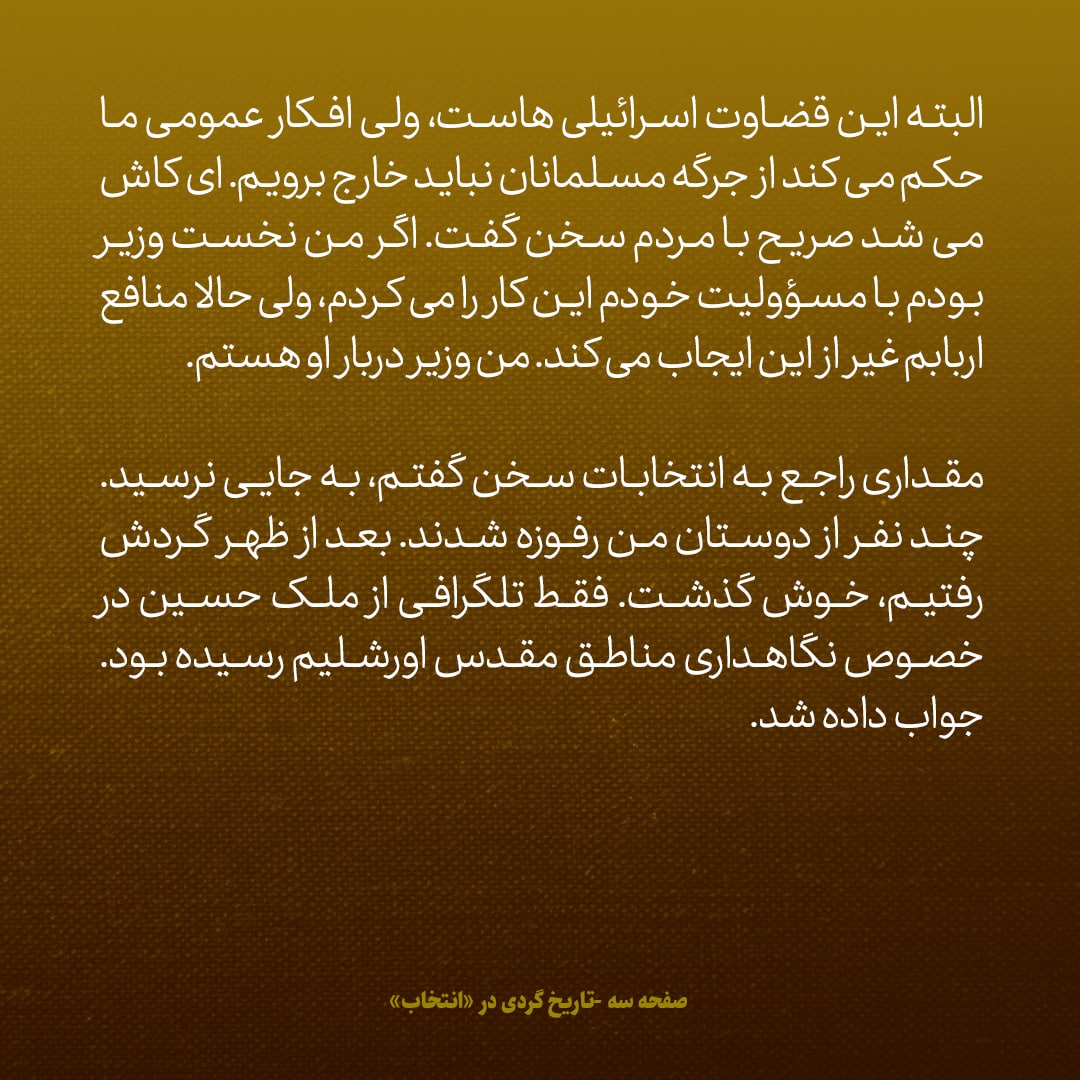 البته این قضاوت اسرائیلی هاست، ولی افکار عمومی ما حکم می کند از جرگه مسلمانان نباید خارج برویم. ای کاش می شد صریح با مردم سخن گفت. اگر من نخست وزیر بودم با مسؤولیت خودم این کار را می کردم، ولی حالا منافع اربابم غیر از این ایجاب می کند. من وزیر دربار او هستم.

مقداری راجع به انتخابات سخن گفتم، به جایی نرسید. چند نفر از دوستان من رفوزه شدند. بعد از ظهر گردش رفتیم، خوش گذشت. فقط تلگرافی از ملک حسین در خصوص نگاهداری مناطق مقدس اورشلیم رسیده بود. جواب داده شد.

صفحه سه -تاریخ گردی در «انتخاب»